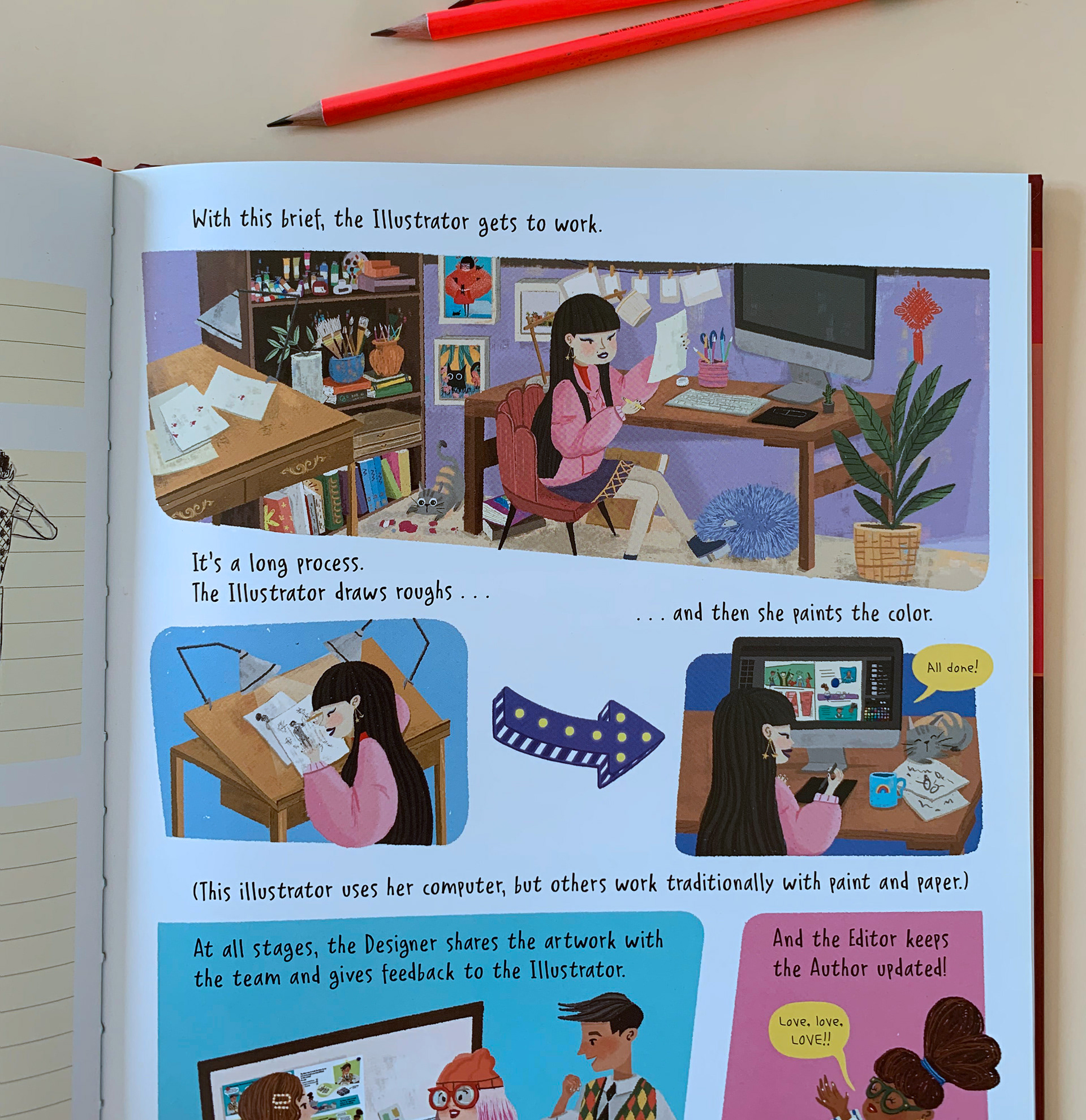 With this brief, the Illustrator gets to work.

It's a long process.
The Illustrator draws roughs . . .

. . . and then she paints the color.

All done!

(This illustrator uses her computer, but others work traditionally with paint and paper.)

At all stages, the Designer shares the artwork with the team and gives feedback to the Illustrator.

And the Editor keeps the Author updated!

Love, love, LOVE!!